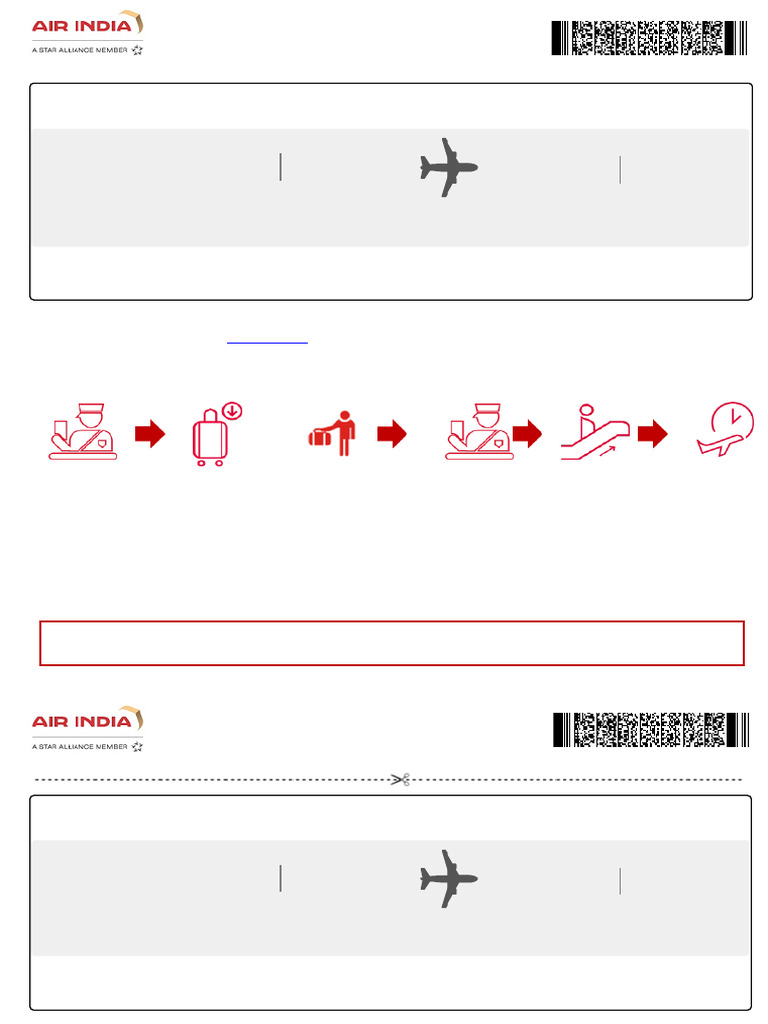 AIR INDIA
A STAR ALLIANCE MEMBER

AIR INDIA
A STAR ALLIANCE MEMBER